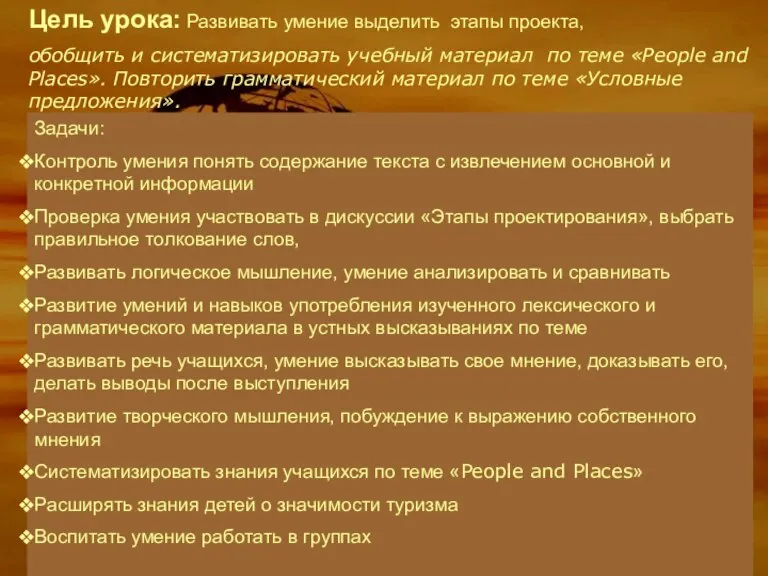 Цель урока: Развивать умение выделить этапы проекта,

обобщить и систематизировать учебный материал по теме «People and Places». Повторить грамматический материал по теме «Условные предложения».

Задачи:

❖Контроль умения понять содержание текста с извлечением основной и конкретной информации

❖Проверка умения участвовать в дискуссии «Этапы проектирования», выбрать правильное толкование слов,

❖Развивать логическое мышление, умение анализировать и сравнивать

❖Развитие умений и навыков употребления изученного лексического и грамматического материала в устных высказываниях по теме

❖Развивать речь учащихся, умение высказывать свое мнение, доказывать его, делать выводы после выступления

❖Развитие творческого мышления, побуждение к выражению собственного мнения

❖Систематизировать знания учащихся по теме «People and Places»

❖Расширять знания детей о значимости туризма

❖Воспитать умение работать в группах